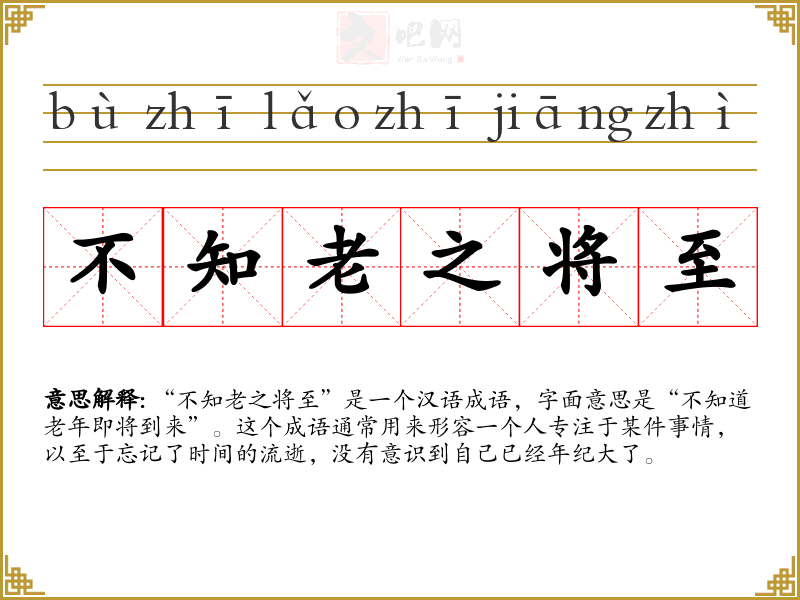 bù zhī lǎo zhī jiāng zhì

不知老之将至

意思解释:“不知老之将至”是一个汉语成语，字面意思是“不知道老年即将到来”。这个成语通常用来形容一个人专注于某件事情，以至于忘记了时间的流逝，没有意识到自己已经年纪大了。

文吧网
Wen Ba Wang